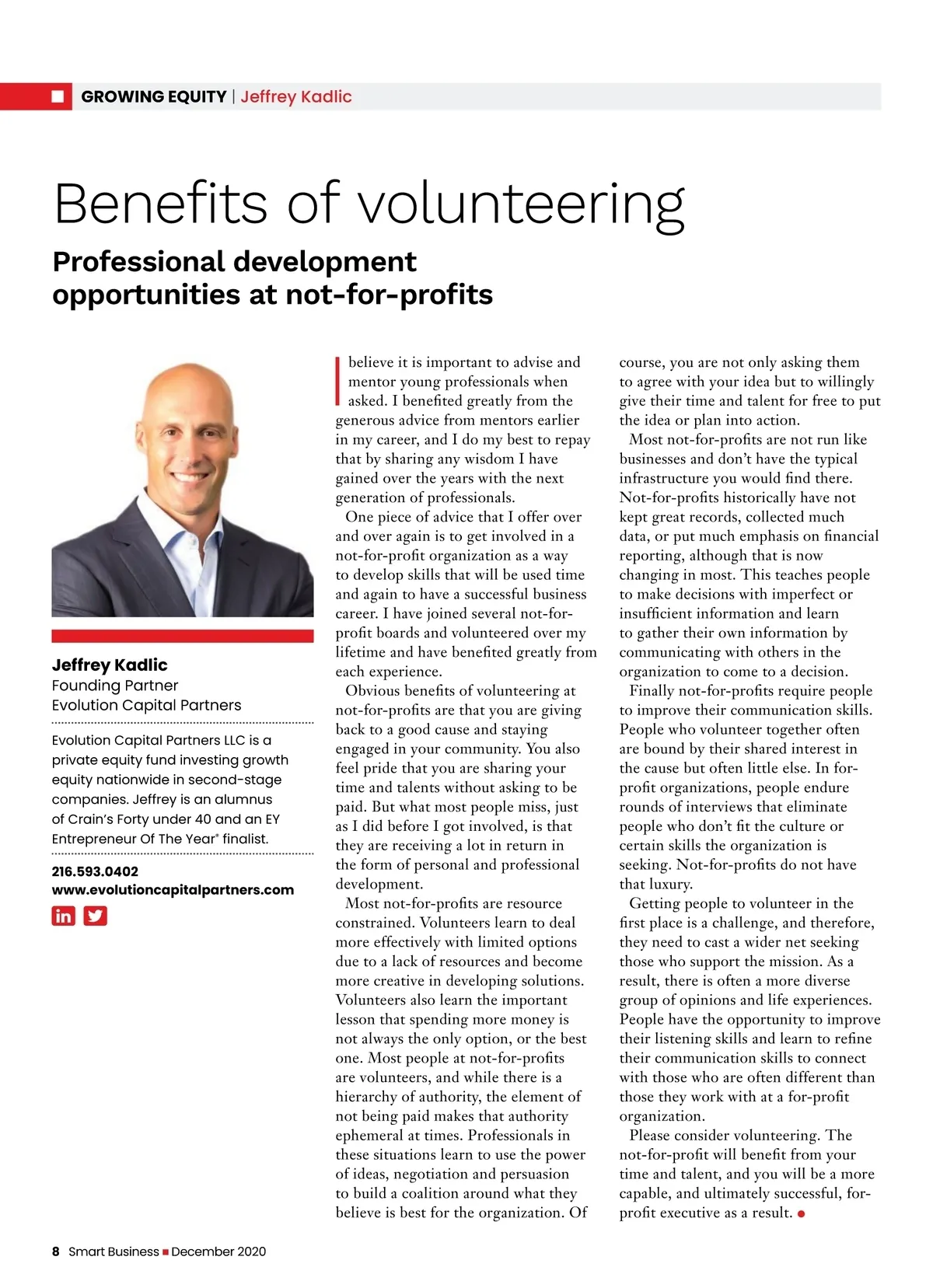 GROWING EQUITY | Jeffrey Kadlic

Benefits of volunteering

Professional development opportunities at not-for-profits

Jeffrey Kadlic
Founding Partner
Evolution Capital Partners

Evolution Capital Partners LLC is a private equity fund investing growth equity nationwide in second-stage companies. Jeffrey is an alumnus of Crain's Forty under 40 and an EY Entrepreneur Of The Year® finalist.

216.593.0402
www.evolutioncapitalpartners.com

I believe it is important to advise and mentor young professionals when asked. I benefited greatly from the generous advice from mentors earlier in my career, and I do my best to repay that by sharing any wisdom I have gained over the years with the next generation of professionals.

One piece of advice that I offer over and over again is to get involved in a not-for-profit organization as a way to develop skills that will be used time and again to have a successful business career. I have joined several not-for-profit boards and volunteered over my lifetime and have benefited greatly from each experience.

Obvious benefits of volunteering at not-for-profits are that you are giving back to a good cause and staying engaged in your community. You also feel pride that you are sharing your time and talents without asking to be paid. But what most people miss, just as I did before I got involved, is that they are receiving a lot in return in the form of personal and professional development.

Most not-for-profits are resource constrained. Volunteers learn to deal more effectively with limited options due to a lack of resources and become more creative in developing solutions. Volunteers also learn the important lesson that spending more money is not always the only option, or the best one. Most people at not-for-profits are volunteers, and while there is a hierarchy of authority, the element of not being paid makes that authority ephemeral at times. Professionals in these situations learn to use the power of ideas, negotiation and persuasion to build a coalition around what they believe is best for the organization. Of course, you are not only asking them to agree with your idea but to willingly give their time and talent for free to put the idea or plan into action.

Most not-for-profits are not run like businesses and don't have the typical infrastructure you would find there. Not-for-profits historically have not kept great records, collected much data, or put much emphasis on financial reporting, although that is now changing in most. This teaches people to make decisions with imperfect or insufficient information and learn to gather their own information by communicating with others in the organization to come to a decision.

Finally not-for-profits require people to improve their communication skills. People who volunteer together often are bound by their shared interest in the cause but often little else. In for-profit organizations, people endure rounds of interviews that eliminate people who don't fit the culture or certain skills the organization is seeking. Not-for-profits do not have that luxury.

Getting people to volunteer in the first place is a challenge, and therefore, they need to cast a wider net seeking those who support the mission. As a result, there is often a more diverse group of opinions and life experiences. People have the opportunity to improve their listening skills and learn to refine their communication skills to connect with those who are often different than those they work with at a for-profit organization.

Please consider volunteering. The not-for-profit will benefit from your time and talent, and you will be a more capable, and ultimately successful, for-profit executive as a result.

8 Smart Business ■ December 2020